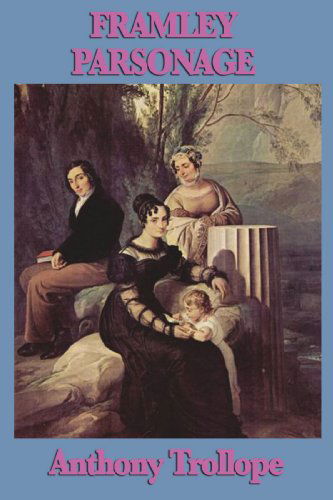 FRAMLEY
PARSONAGE

Anthony Trollope